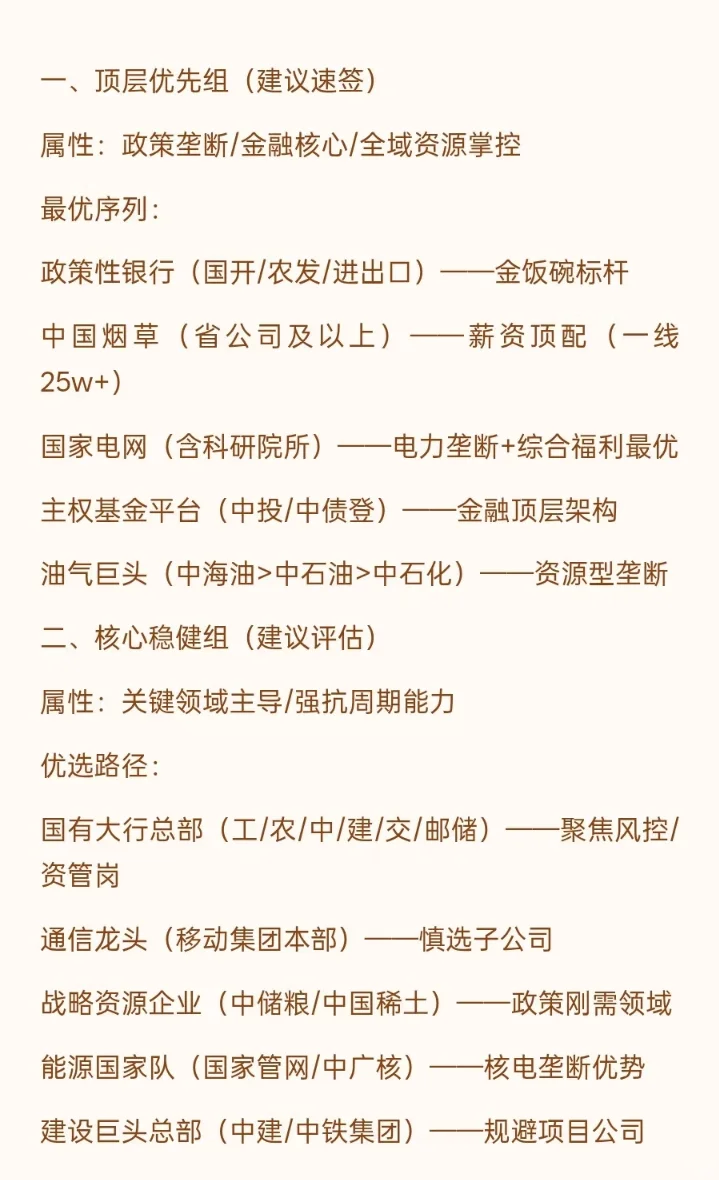 一、顶层优先组（建议速签）

属性：政策垄断/金融核心/全域资源掌控

最优序列：

政策性银行（国开/农发/进出口）——金饭碗标杆

中国烟草（省公司及以上）——薪资顶配（一线25w+）

国家电网（含科研院所）——电力垄断+综合福利最优

主权基金平台（中投/中债登）——金融顶层架构

油气巨头（中海油>中石油>中石化）——资源型垄断

二、核心稳健组（建议评估）

属性：关键领域主导/强抗周期能力

优选路径：

国有大行总部（工/农/中/建/交/邮储）——聚焦风控/资管岗

通信龙头（移动集团本部）——慎选子公司

战略资源企业（中储粮/中国稀土）——政策刚需领域

能源国家队（国家管网/中广核）——核电垄断优势

建设巨头总部（中建/中铁集团）——规避项目公司